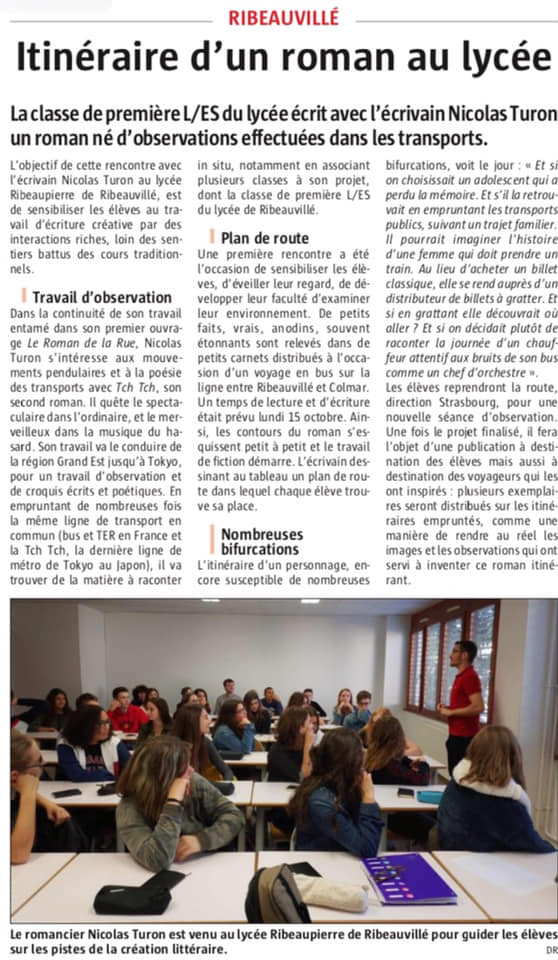 RIBEAUVILLÉ

Itinéraire d'un roman au lycée

La classe de première L/ES du lycée écrit avec l'écrivain Nicolas Turon un roman né d'observations effectuées dans les transports.

L'objectif de cette rencontre avec l'écrivain Nicolas Turon au lycée Ribeaupierre de Ribeauvillé, est de sensibiliser les élèves au travail d'écriture créative par des interactions riches, loin des sentiers battus des cours traditionnels.

Travail d'observation

Dans la continuité de son travail entamé dans son premier ouvrage Le Roman de la Rue, Nicolas Turon s'intéresse aux mouvements pendulaires et à la poésie des transports avec Tch Tch, son second roman. Il quête le spectaculaire dans l'ordinaire, et le merveilleux dans la musique du hasard. Son travail va le conduire de la région Grand Est jusqu'à Tokyo, pour un travail d'observation et de croquis écrits et poétiques. En empruntant de nombreuses fois la même ligne de transport en commun (bus et TER en France et la Tch Tch, la dernière ligne de métro de Tokyo au Japon), il va trouver de la matière à raconter in situ, notamment en associant plusieurs classes à son projet, dont la classe de première L/ES du lycée de Ribeauvillé.

Plan de route

Une première rencontre a été l'occasion de sensibiliser les élèves, d'éveiller leur regard, de développer leur faculté d'examiner leur environnement. De petits faits, vrais, anodins, souvent étonnants sont relevés dans de petits carnets distribués à l'occasion d'un voyage en bus sur la ligne entre Ribeauvillé et Colmar. Un temps de lecture et d'écriture était prévu lundi 15 octobre. Ainsi, les contours du roman s'esquissent petit à petit et le travail de fiction démarre. L'écrivain dessinant au tableau un plan de route dans lequel chaque élève trouve sa place.

Nombreuses bifurcations

L'itinéraire d'un personnage, encore susceptible de nombreuses bifurcations, voit le jour : « Et si on choisissait un adolescent qui a perdu la mémoire. Et s'il la retrouvait en empruntant les transports publics, suivant un trajet familier. Il pourrait imaginer l'histoire d'une femme qui doit prendre un train. Au lieu d'acheter un billet classique, elle se rend auprès d'un distributeur de billets à gratter. Et si en grattant elle découvrait où aller ? Et si on décidait plutôt de raconter la journée d'un chauffeur attentif aux bruits de son bus comme un chef d'orchestre ».

Les élèves reprendront la route, direction Strasbourg, pour une nouvelle séance d'observation. Une fois le projet finalisé, il fera l'objet d'une publication à destination des élèves mais aussi à destination des voyageurs qui les ont inspirés : plusieurs exemplaires seront distribués sur les itinéraires empruntés, comme une manière de rendre au réel les images et les observations qui ont servi à inventer ce roman itinérant.

Le romancier Nicolas Turon est venu au lycée Ribeaupierre de Ribeauvillé pour guider les élèves sur les pistes de la création littéraire.
DR